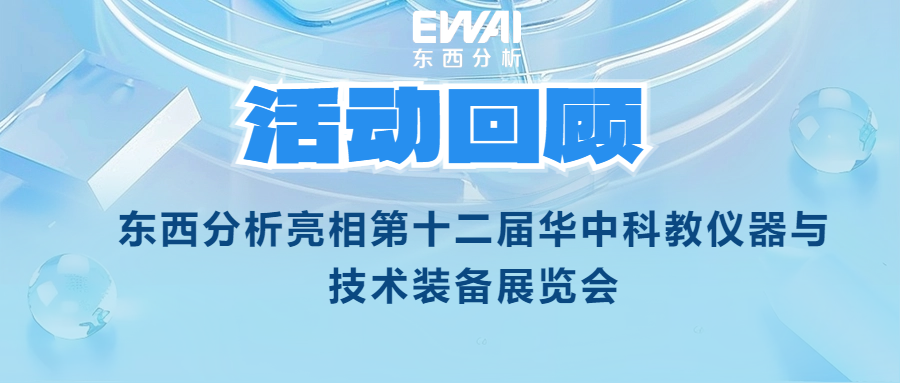 EWAI
东西分析

活动回顾

东西分析亮相第十二届华中科教仪器与技术装备展览会